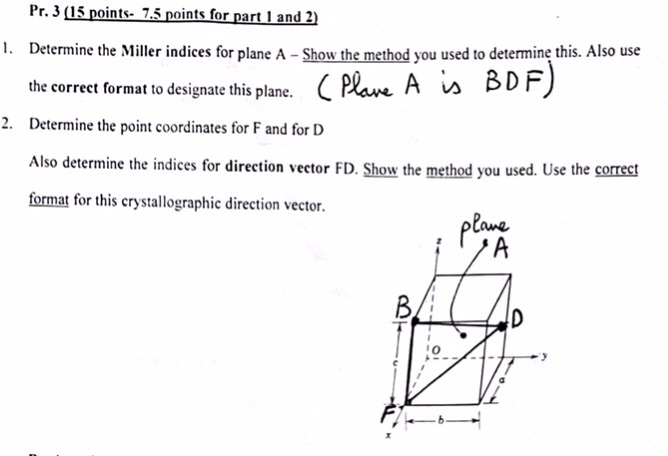 Pr. 3 (15 points- 7.5 points for part 1 and 2)

1. Determine the Miller indices for plane A – Show the method you used to determine this. Also use the correct format to designate this plane. (Plane A is BDF)

2. Determine the point coordinates for F and for D

Also determine the indices for direction vector FD. Show the method you used. Use the correct format for this crystallographic direction vector.

plane A

z

B

D

O

y

c

a

F

b

x